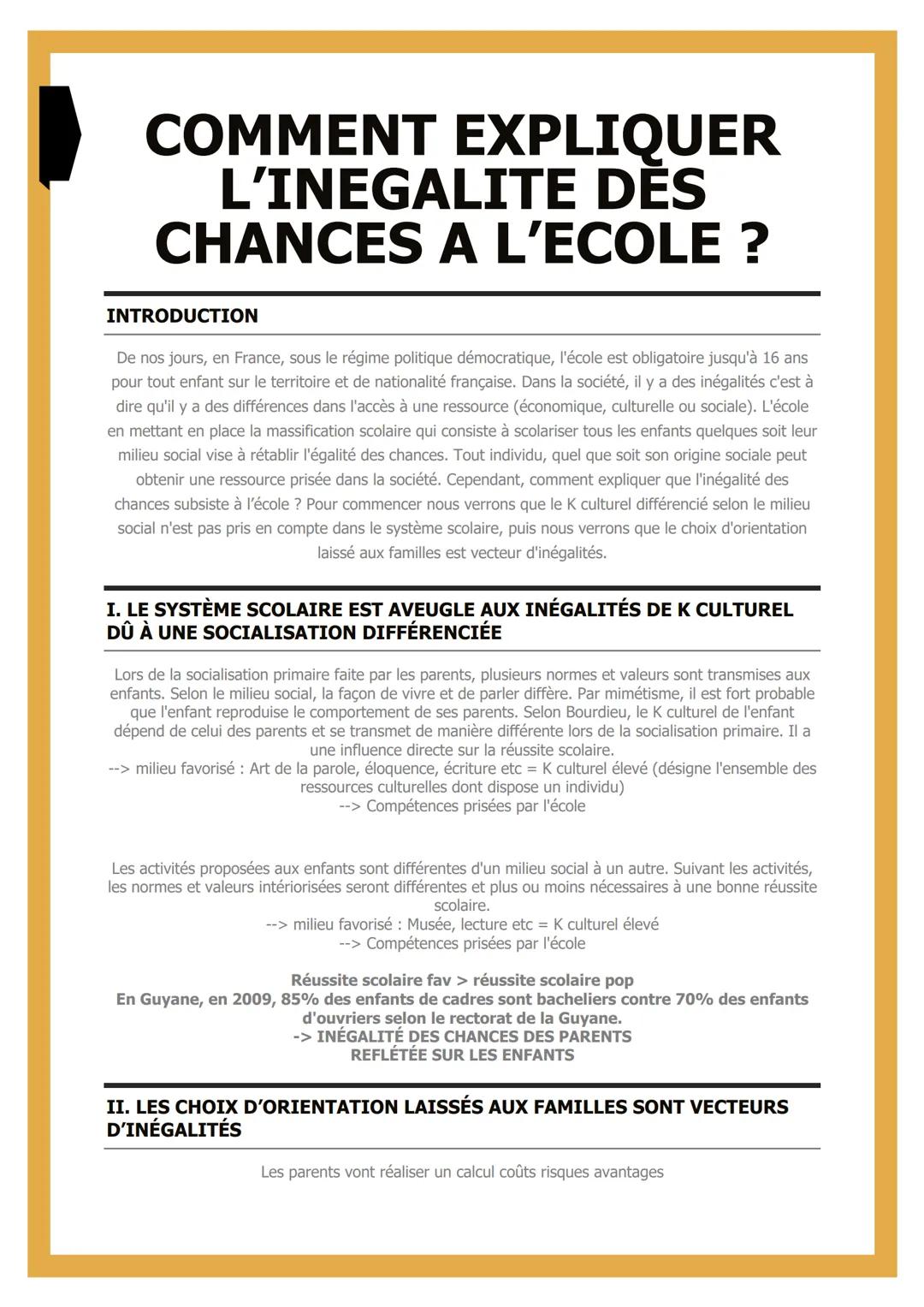 COMMENT EXPLIQUER L'INEGALITE DES CHANCES A L'ECOLE ?

INTRODUCTION

De nos jours, en France, sous le régime politique démocratique, l'école est obligatoire jusqu'à 16 ans pour tout enfant sur le territoire et de nationalité française. Dans la société, il y a des inégalités c'est à dire qu'il y a des différences dans l'accès à une ressource (économique, culturelle ou sociale). L'école en mettant en place la massification scolaire qui consiste à scolariser tous les enfants quelques soit leur milieu social vise à rétablir l'égalité des chances. Tout individu, quel que soit son origine sociale peut obtenir une ressource prisée dans la société. Cependant, comment expliquer que l'inégalité des chances subsiste à l'école ? Pour commencer nous verrons que le K culturel différencié selon le milieu social n'est pas pris en compte dans le système scolaire, puis nous verrons que le choix d'orientation laissé aux familles est vecteur d'inégalités.

I. LE SYSTÈME SCOLAIRE EST AVEUGLE AUX INÉGALITÉS DE K CULTUREL DÛ À UNE SOCIALISATION DIFFÉRENCIÉE

Lors de la socialisation primaire faite par les parents, plusieurs normes et valeurs sont transmises aux enfants. Selon le milieu social, la façon de vivre et de parler diffère. Par mimétisme, il est fort probable que l'enfant reproduise le comportement de ses parents. Selon Bourdieu, le K culturel de l'enfant dépend de celui des parents et se transmet de manière différente lors de la socialisation primaire. Il a une influence directe sur la réussite scolaire.
--> milieu favorisé : Art de la parole, éloquence, écriture etc = K culturel élevé (désigne l'ensemble des ressources culturelles dont dispose un individu)
--> Compétences prisées par l'école

Les activités proposées aux enfants sont différentes d'un milieu social à un autre. Suivant les activités, les normes et valeurs intériorisées seront différentes et plus ou moins nécessaires à une bonne réussite scolaire.
--> milieu favorisé : Musée, lecture etc = K culturel élevé
--> Compétences prisées par l'école

Réussite scolaire fav > réussite scolaire pop
En Guyane, en 2009, 85% des enfants de cadres sont bacheliers contre 70% des enfants d'ouvriers selon le rectorat de la Guyane.
-> INÉGALITÉ DES CHANCES DES PARENTS REFLÉTÉE SUR LES ENFANTS

II. LES CHOIX D'ORIENTATION LAISSÉS AUX FAMILLES SONT VECTEURS D'INÉGALITÉS

Les parents vont réaliser un calcul coûts risques avantages